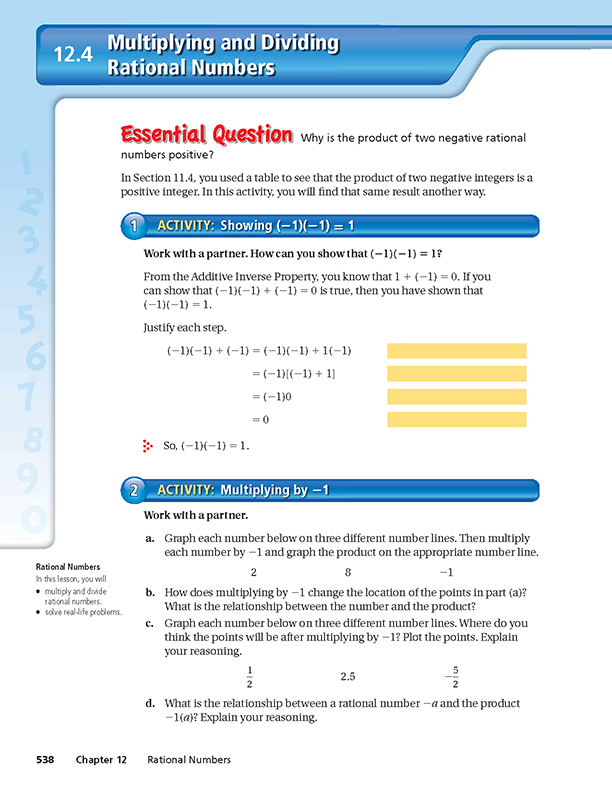 12.4 Multiplying and Dividing Rational Numbers

Essential Question Why is the product of two negative rational numbers positive?

In Section 11.4, you used a table to see that the product of two negative integers is a positive integer. In this activity, you will find that same result another way.

1 ACTIVITY: Showing $(-1)(-1) = 1$

Work with a partner. How can you show that $(-1)(-1) = 1$?

From the Additive Inverse Property, you know that $1 + (-1) = 0$. If you can show that $(-1)(-1) + (-1) = 0$ is true, then you have shown that $(-1)(-1) = 1$.

Justify each step.

$(-1)(-1) + (-1) = (-1)(-1) + 1(-1)$

$= (-1)[(-1) + 1]$

$= (-1)0$

$= 0$

So, $(-1)(-1) = 1$.

2 ACTIVITY: Multiplying by $-1$

Work with a partner.

a. Graph each number below on three different number lines. Then multiply each number by $-1$ and graph the product on the appropriate number line.

2 8 $-1$

b. How does multiplying by $-1$ change the location of the points in part (a)? What is the relationship between the number and the product?

c. Graph each number below on three different number lines. Where do you think the points will be after multiplying by $-1$? Plot the points. Explain your reasoning.

$\frac{1}{2}$ 2.5 $-\frac{5}{2}$

d. What is the relationship between a rational number $-a$ and the product $-1(a)$? Explain your reasoning.

Rational Numbers
In this lesson, you will
• multiply and divide rational numbers.
• solve real-life problems.

538 Chapter 12 Rational Numbers